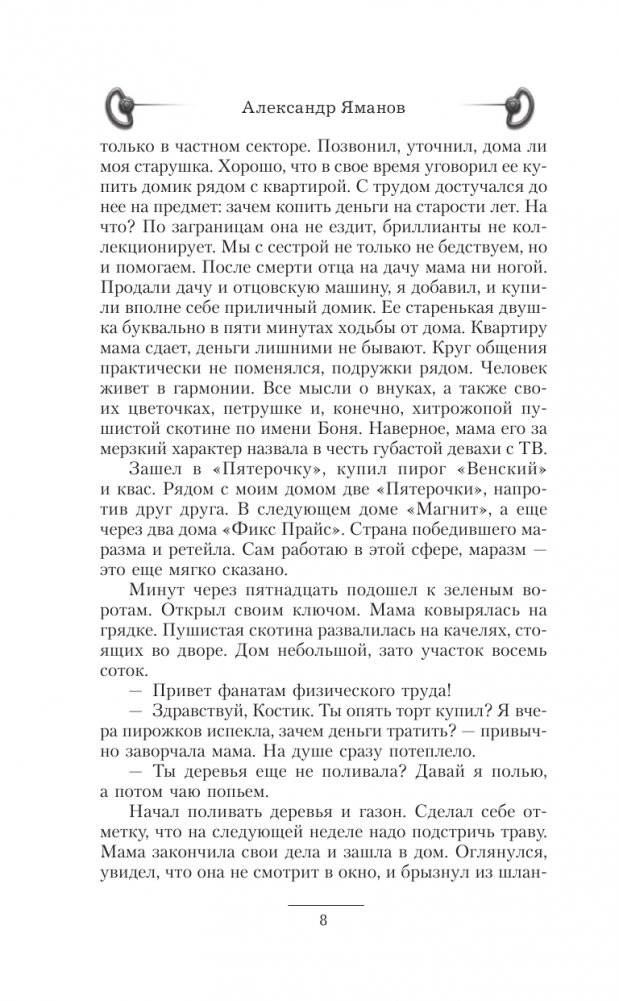 Александр Яманов

только в частном секторе. Позвонил, уточнил, дома ли моя старушка. Хорошо, что в свое время уговорил ее купить домик рядом с квартирой. С трудом достучался до нее на предмет: зачем копить деньги на старости лет. На что? По заграницам она не ездит, бриллианты не коллекционирует. Мы с сестрой не только не бедствуем, но и помогаем. После смерти отца на дачу мама ни ногой. Продали дачу и отцовскую машину, я добавил, и купили вполне себе приличный домик. Ее старенькая двушка буквально в пяти минутах ходьбы от дома. Квартиру мама сдает, деньги лишними не бывают. Круг общения практически не поменялся, подружки рядом. Человек живет в гармонии. Все мысли о внуках, а также своих цветочках, петрушке и, конечно, хитрожопой пушистой скотине по имени Боня. Наверное, мама его за мерзкий характер назвала в честь губастой девахи с ТВ.

Зашел в «Пятерочку», купил пирог «Венский» и квас. Рядом с моим домом две «Пятерочки», напротив друг друга. В следующем доме «Магнит», а еще через два дома «Фикс Прайс». Страна победившего маразма и ретейла. Сам работаю в этой сфере, маразм — это еще мягко сказано.

Минут через пятнадцать подошел к зеленым воротам. Открыл своим ключом. Мама ковырялась на грядке. Пушистая скотина развалилась на качелях, стоящих во дворе. Дом небольшой, зато участок восемь соток.

— Привет фанатам физического труда!

— Здравствуй, Костик. Ты опять торт купил? Я вчера пирожков испекла, зачем деньги тратить? — привычно заворчала мама. На душе сразу потеплело.

— Ты деревья еще не поливала? Давай я полью, а потом чаю попьем.

Начал поливать деревья и газон. Сделал себе отметку, что на следующей неделе надо подстричь траву. Мама закончила свои дела и зашла в дом. Оглянулся, увидел, что она не смотрит в окно, и брызнул из шлан-

8